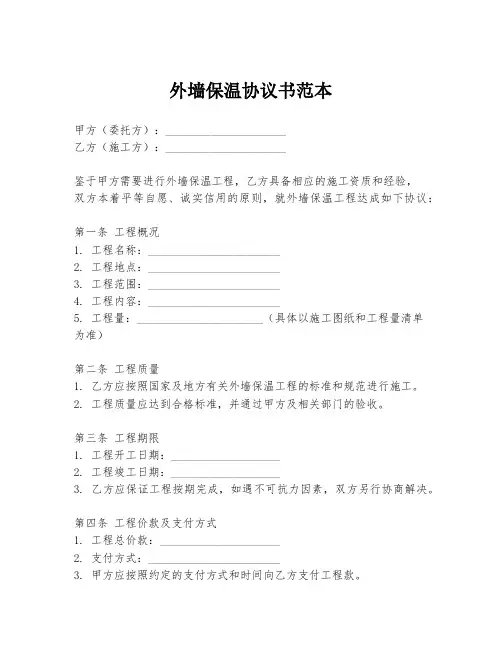 外墙保温协议书范本

甲方（委托方）：____________________
乙方（施工方）：____________________

鉴于甲方需要进行外墙保温工程，乙方具备相应的施工资质和经验，双方本着平等自愿、诚实信用的原则，就外墙保温工程达成如下协议：

第一条 工程概况
1. 工程名称：____________________
2. 工程地点：____________________
3. 工程范围：____________________
4. 工程内容：____________________
5. 工程量：____________________（具体以施工图纸和工程量清单为准）

第二条 工程质量
1. 乙方应按照国家及地方有关外墙保温工程的标准和规范进行施工。
2. 工程质量应达到合格标准，并通过甲方及相关部门的验收。

第三条 工程期限
1. 工程开工日期：____________________
2. 工程竣工日期：____________________
3. 乙方应保证工程按期完成，如遇不可抗力因素，双方另行协商解决。

第四条 工程价款及支付方式
1. 工程总价款：____________________
2. 支付方式：____________________
3. 甲方应按照约定的支付方式和时间向乙方支付工程款。